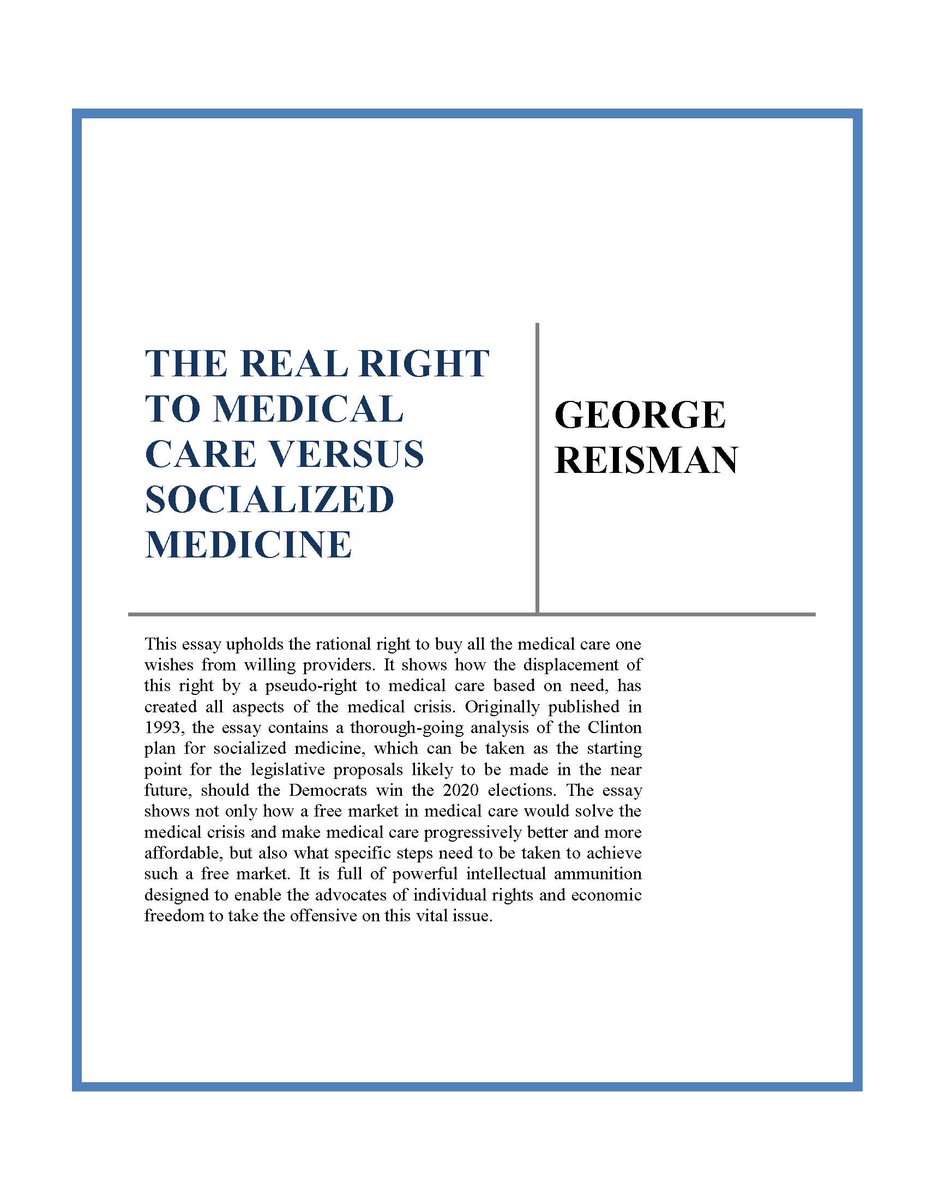 THE REAL RIGHT TO MEDICAL CARE VERSUS SOCIALIZED MEDICINE

GEORGE REISMAN

This essay upholds the rational right to buy all the medical care one wishes from willing providers. It shows how the displacement of this right by a pseudo-right to medical care based on need, has created all aspects of the medical crisis. Originally published in 1993, the essay contains a thorough-going analysis of the Clinton plan for socialized medicine, which can be taken as the starting point for the legislative proposals likely to be made in the near future, should the Democrats win the 2020 elections. The essay shows not only how a free market in medical care would solve the medical crisis and make medical care progressively better and more affordable, but also what specific steps need to be taken to achieve such a free market. It is full of powerful intellectual ammunition designed to enable the advocates of individual rights and economic freedom to take the offensive on this vital issue.